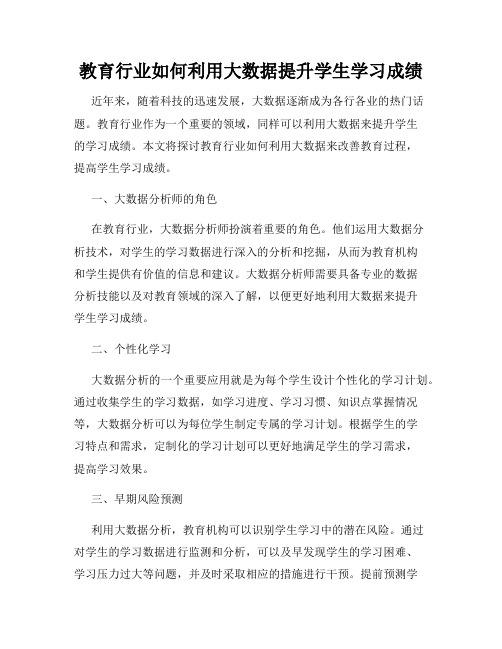 教育行业如何利用大数据提升学生学习成绩

近年来，随着科技的迅速发展，大数据逐渐成为各行各业的热门话题。教育行业作为一个重要的领域，同样可以利用大数据来提升学生的学习成绩。本文将探讨教育行业如何利用大数据来改善教育过程，提高学生学习成绩。

一、大数据分析师的角色

在教育行业，大数据分析师扮演着重要的角色。他们运用大数据分析技术，对学生的学习数据进行深入的分析和挖掘，从而为教育机构和学生提供有价值的信息和建议。大数据分析师需要具备专业的数据分析技能以及对教育领域的深入了解，以便更好地利用大数据来提升学生学习成绩。

二、个性化学习

大数据分析的一个重要应用就是为每个学生设计个性化的学习计划。通过收集学生的学习数据，如学习进度、学习习惯、知识点掌握情况等，大数据分析可以为每位学生制定专属的学习计划。根据学生的学习特点和需求，定制化的学习计划可以更好地满足学生的学习需求，提高学习效果。

三、早期风险预测

利用大数据分析，教育机构可以识别学生学习中的潜在风险。通过对学生的学习数据进行监测和分析，可以及早发现学生的学习困难、学习压力过大等问题，并及时采取相应的措施进行干预。提前预测学